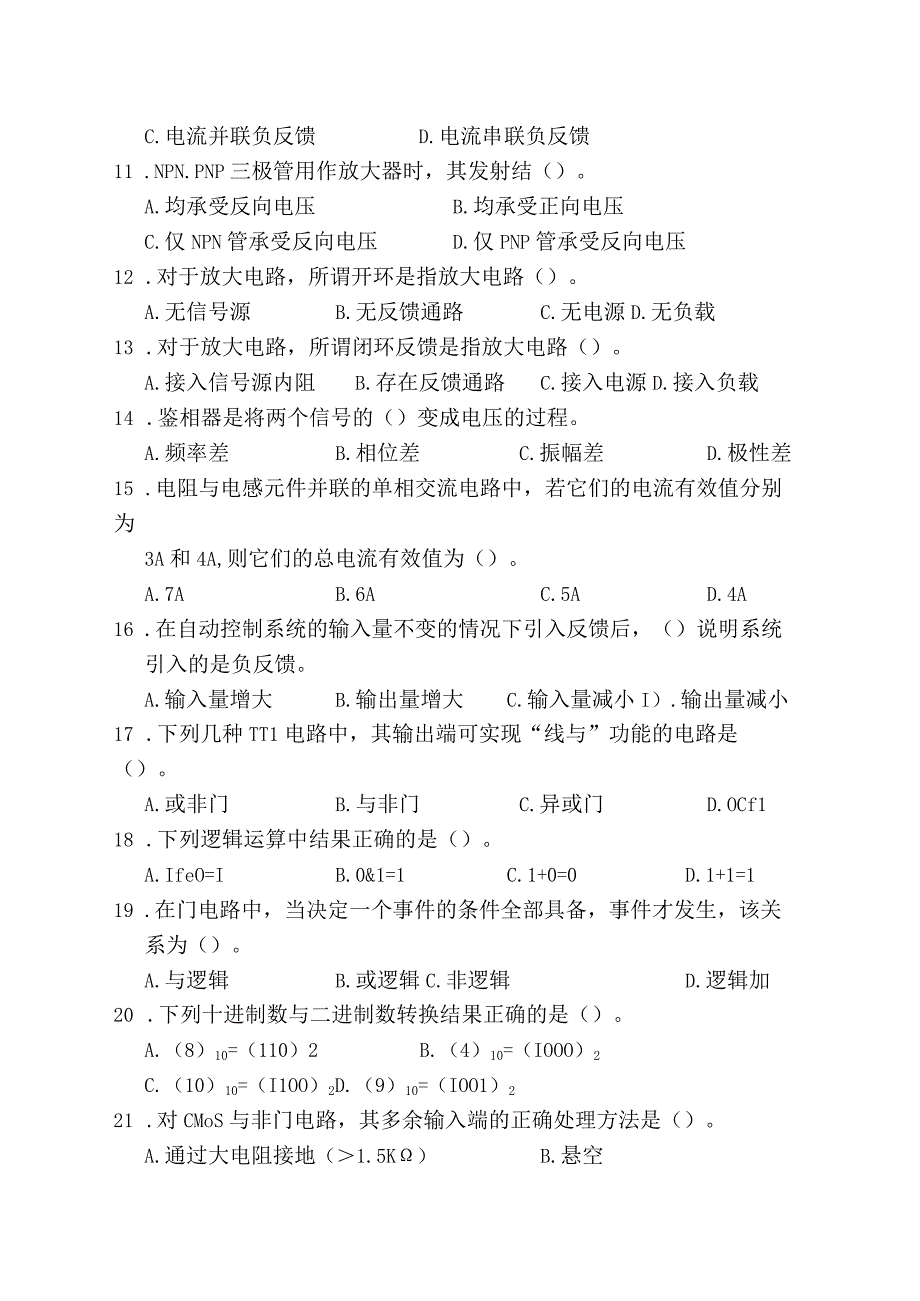 C.电流并联负反馈　　　　D.电流串联负反馈

11 .NPN.PNP 三极管用作放大器时，其发射结（）。

A.均承受反向电压　　　　　B.均承受正向电压

C.仅 NPN 管承受反向电压　　　D.仅 PNP 管承受反向电压

12 .对于放大电路，所谓开环是指放大电路（）。

A.无信号源　　　B.无反馈通路　　　C.无电源 D.无负载

13 .对于放大电路，所谓闭环反馈是指放大电路（）。

A.接入信号源内阻　　B.存在反馈通路　　C.接入电源 D.接入负载

14 .鉴相器是将两个信号的（）变成电压的过程。

A.频率差　　　B.相位差　　　C.振幅差　　　D.极性差

15 .电阻与电感元件并联的单相交流电路中，若它们的电流有效值分别为

3A 和 4A,则它们的总电流有效值为（）。

A.7A　　　B.6A　　　C.5A　　　D.4A

16 .在自动控制系统的输入量不变的情况下引入反馈后，（）说明系统引入的是负反馈。

A.输入量增大　　B.输出量增大　　C.输入量减小 I）.输出量减小

17 .下列几种 TT1 电路中，其输出端可实现“线与”功能的电路是（）。

A.或非门　　　B.与非门　　　C.异或门　　　D.OCf1

18 .下列逻辑运算中结果正确的是（）。

A.Ife0=I　　　B.0&1=1　　　C.1+0=0　　　D.1+1=1

19 .在门电路中，当决定一个事件的条件全部具备，事件才发生，该关系为（）。

A.与逻辑　　　B.或逻辑 C.非逻辑　　　D.逻辑加

20 .下列十进制数与二进制数转换结果正确的是（）。

A.（8）$_{10}$=（110）2　　　B.（4）$_{10}$=（I000）$_2$

C.（10）$_{10}$=（I100）$_2$D.（9）$_{10}$=（I001）$_2$

21 .对 CMoS 与非门电路，其多余输入端的正确处理方法是（）。

A.通过大电阻接地（>1.5KΩ）　　　B.悬空